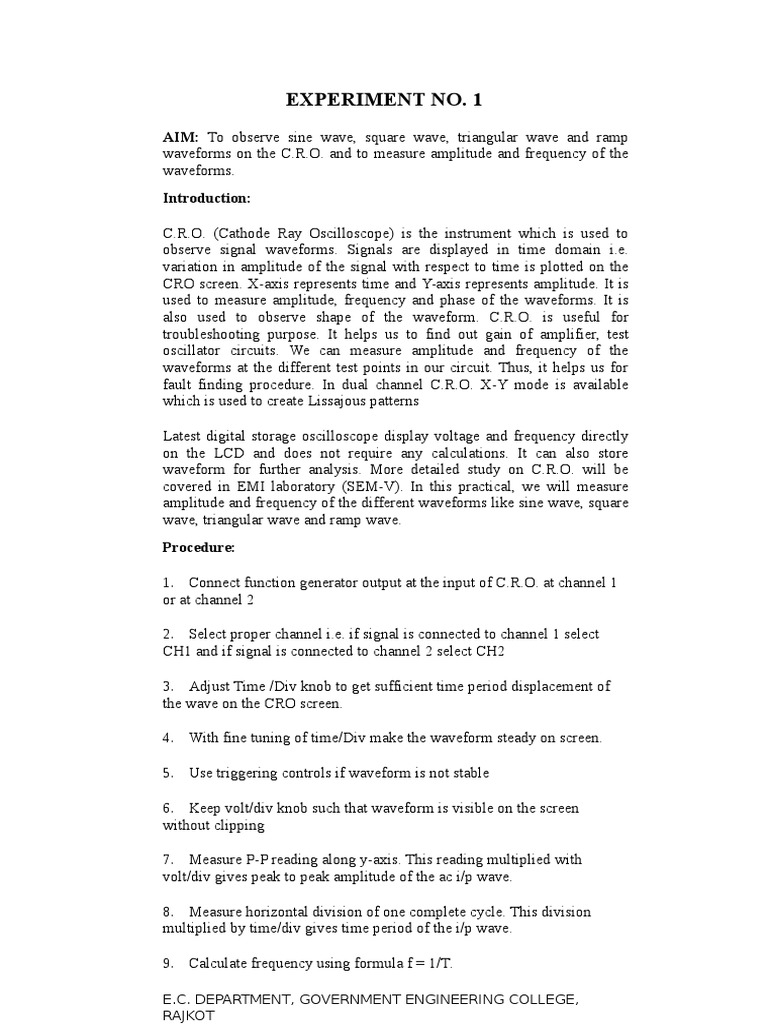 EXPERIMENT NO. 1

AIM: To observe sine wave, square wave, triangular wave and ramp waveforms on the C.R.O. and to measure amplitude and frequency of the waveforms.

Introduction:

C.R.O. (Cathode Ray Oscilloscope) is the instrument which is used to observe signal waveforms. Signals are displayed in time domain i.e. variation in amplitude of the signal with respect to time is plotted on the CRO screen. X-axis represents time and Y-axis represents amplitude. It is used to measure amplitude, frequency and phase of the waveforms. It is also used to observe shape of the waveform. C.R.O. is useful for troubleshooting purpose. It helps us to find out gain of amplifier, test oscillator circuits. We can measure amplitude and frequency of the waveforms at the different test points in our circuit. Thus, it helps us for fault finding procedure. In dual channel C.R.O. X-Y mode is available which is used to create Lissajous patterns

Latest digital storage oscilloscope display voltage and frequency directly on the LCD and does not require any calculations. It can also store waveform for further analysis. More detailed study on C.R.O. will be covered in EMI laboratory (SEM-V). In this practical, we will measure amplitude and frequency of the different waveforms like sine wave, square wave, triangular wave and ramp wave.

Procedure:

1. Connect function generator output at the input of C.R.O. at channel 1 or at channel 2

2. Select proper channel i.e. if signal is connected to channel 1 select CH1 and if signal is connected to channel 2 select CH2

3. Adjust Time /Div knob to get sufficient time period displacement of the wave on the CRO screen.

4. With fine tuning of time/Div make the waveform steady on screen.

5. Use triggering controls if waveform is not stable

6. Keep volt/div knob such that waveform is visible on the screen without clipping

7. Measure P-P reading along y-axis. This reading multiplied with volt/div gives peak to peak amplitude of the ac i/p wave.

8. Measure horizontal division of one complete cycle. This division multiplied by time/div gives time period of the i/p wave.

9. Calculate frequency using formula f = 1/T.

E.C. DEPARTMENT, GOVERNMENT ENGINEERING COLLEGE, RAJKOT